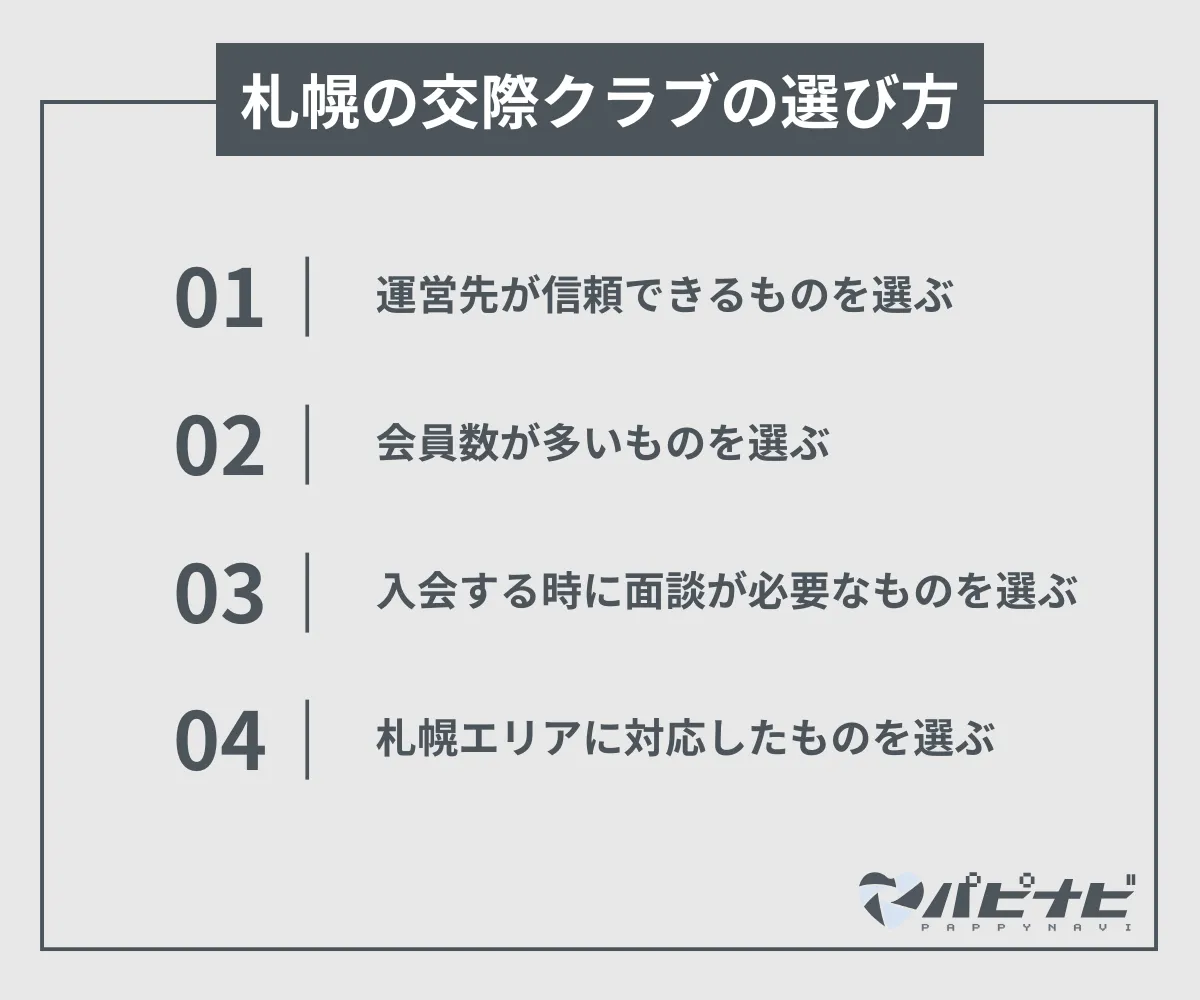 札幌の交際クラブの選び方

01 運営先が信頼できるものを選ぶ

02 会員数が多いものを選ぶ

03 入会する時に面談が必要なものを選ぶ

04 札幌エリアに対応したものを選ぶ

パピナビ
PAPPYNAVI